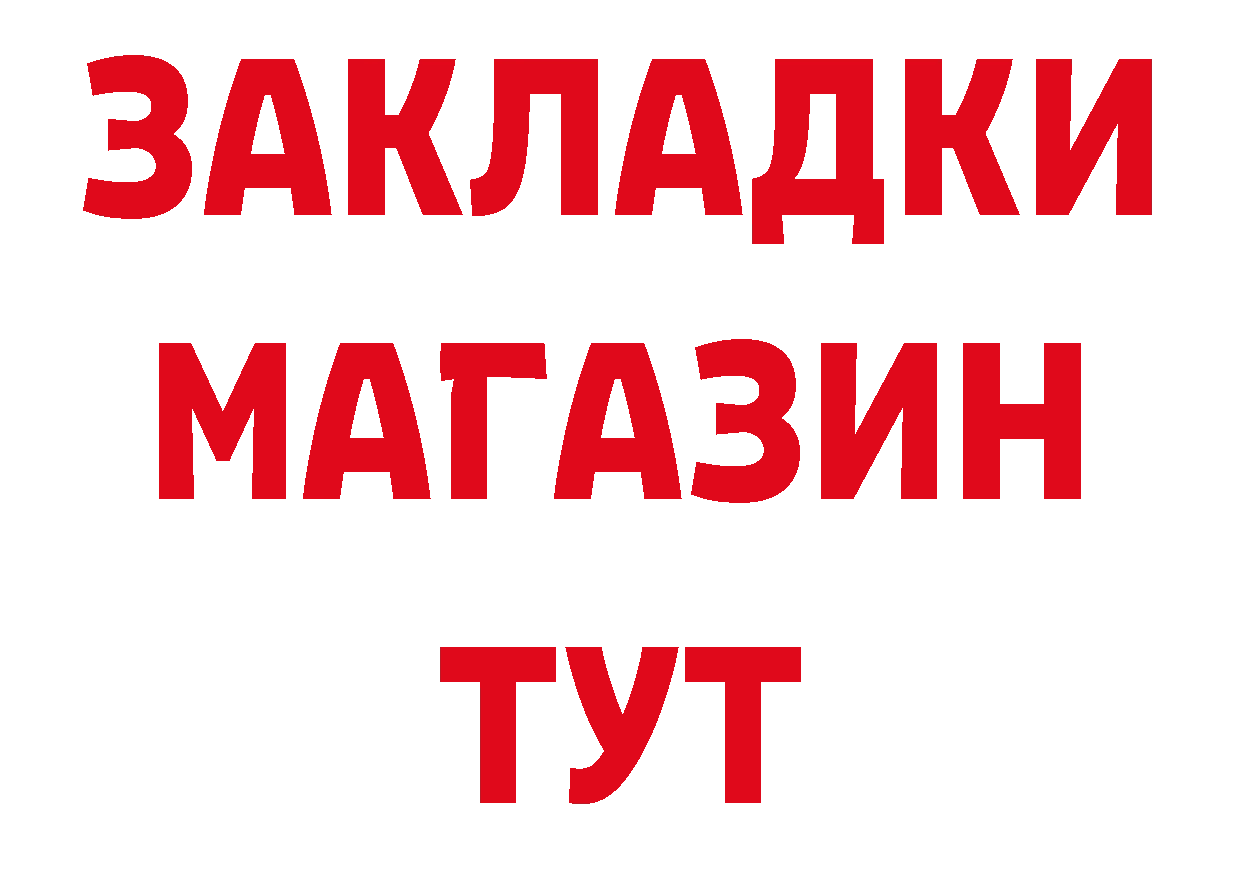 ЗАКЛАДКИ
МАГАЗИН
ТУТ